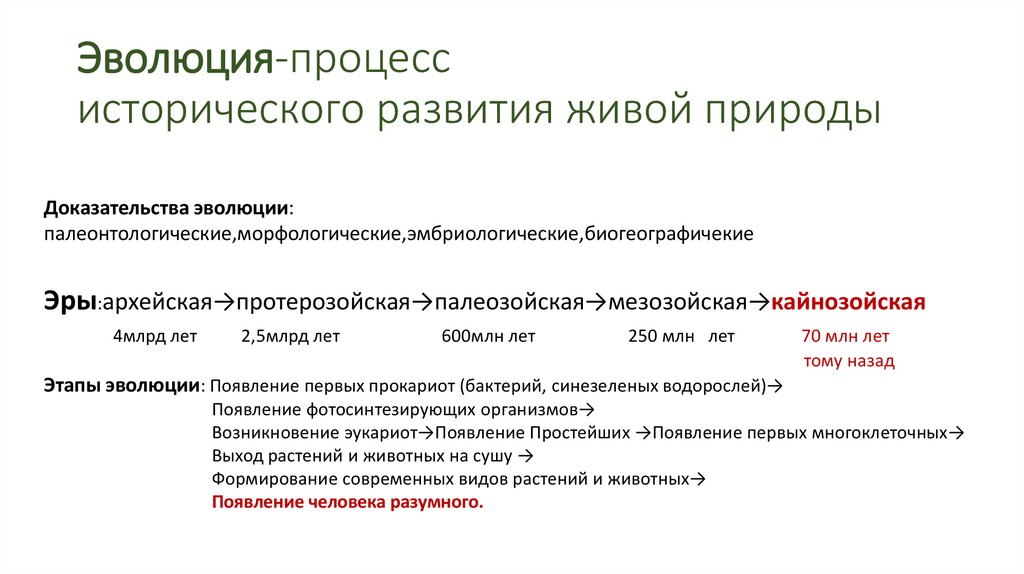 Эволюция-процесс исторического развития живой природы

Доказательства эволюции: палеонтологические,морфологические,эмбриологические,биогеографичекие

Эры:архейская→протерозойская→палеозойская→мезозойская→кайнозойская

4млрд лет 2,5млрд лет 600млн лет 250 млн лет 70 млн лет тому назад

Этапы эволюции: Появление первых прокариот (бактерий, синезеленых водорослей)→
Появление фотосинтезирующих организмов→
Возникновение эукариот→Появление Простейших →Появление первых многоклеточных→
Выход растений и животных на сушу →
Формирование современных видов растений и животных→
Появление человека разумного.